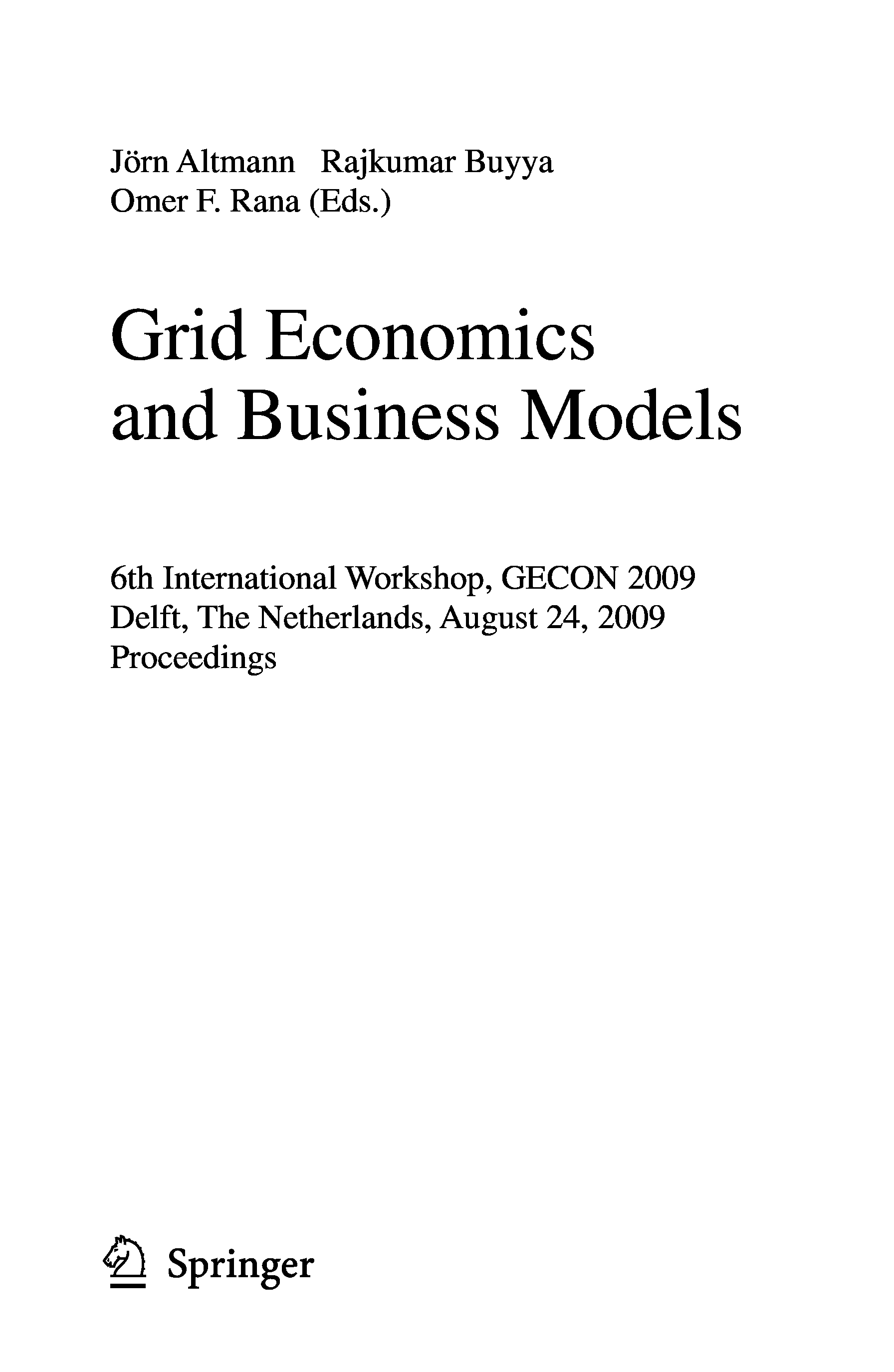 Jörn Altmann Rajkumar Buyya
Omer F. Rana (Eds.)

Grid Economics
and Business Models

6th International Workshop, GECON 2009
Delft, The Netherlands, August 24, 2009
Proceedings

Springer